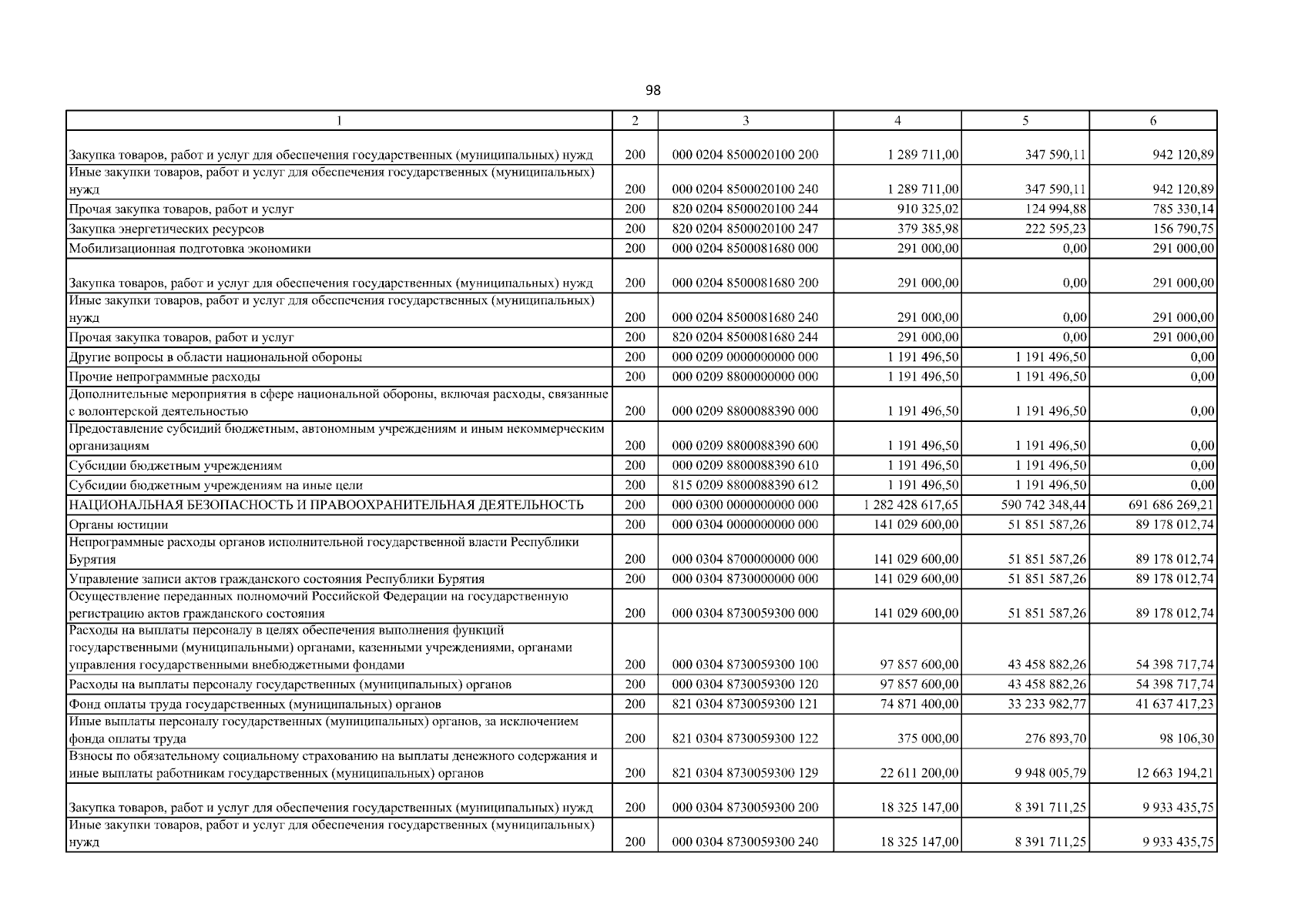 98

| 1 | 2 | 3 | 4 | 5 | 6 |
|---|---|---|---|---|---|
| Закупка товаров, работ и услуг для обеспечения государственных (муниципальных) нужд | 200 | 000 0204 8500020100 200 | 1 289 711,00 | 347 590,11 | 942 120,89 |
| Иные закупки товаров, работ и услуг для обеспечения государственных (муниципальных) нужд | 200 | 000 0204 8500020100 240 | 1 289 711,00 | 347 590,11 | 942 120,89 |
| Прочая закупка товаров, работ и услуг | 200 | 820 0204 8500020100 244 | 910 325,02 | 124 994,88 | 785 330,14 |
| Закупка энергетических ресурсов | 200 | 820 0204 8500020100 247 | 379 385,98 | 222 595,23 | 156 790,75 |
| Мобилизационная подготовка экономики | 200 | 000 0204 8500081680 000 | 291 000,00 | 0,00 | 291 000,00 |
| Закупка товаров, работ и услуг для обеспечения государственных (муниципальных) нужд | 200 | 000 0204 8500081680 200 | 291 000,00 | 0,00 | 291 000,00 |
| Иные закупки товаров, работ и услуг для обеспечения государственных (муниципальных) нужд | 200 | 000 0204 8500081680 240 | 291 000,00 | 0,00 | 291 000,00 |
| Прочая закупка товаров, работ и услуг | 200 | 820 0204 8500081680 244 | 291 000,00 | 0,00 | 291 000,00 |
| Другие вопросы в области национальной обороны | 200 | 000 0209 0000000000 000 | 1 191 496,50 | 1 191 496,50 | 0,00 |
| Прочие непрограммные расходы | 200 | 000 0209 8800000000 000 | 1 191 496,50 | 1 191 496,50 | 0,00 |
| Дополнительные мероприятия в сфере национальной обороны, включая расходы, связанные с волонтерской деятельностью | 200 | 000 0209 8800088390 000 | 1 191 496,50 | 1 191 496,50 | 0,00 |
| Предоставление субсидий бюджетным, автономным учреждениям и иным некоммерческим организациям | 200 | 000 0209 8800088390 600 | 1 191 496,50 | 1 191 496,50 | 0,00 |
| Субсидии бюджетным учреждениям | 200 | 000 0209 8800088390 610 | 1 191 496,50 | 1 191 496,50 | 0,00 |
| Субсидии бюджетным учреждениям на иные цели | 200 | 815 0209 8800088390 612 | 1 191 496,50 | 1 191 496,50 | 0,00 |
| НАЦИОНАЛЬНАЯ БЕЗОПАСНОСТЬ И ПРАВООХРАНИТЕЛЬНАЯ ДЕЯТЕЛЬНОСТЬ | 200 | 000 0300 0000000000 000 | 1 282 428 617,65 | 590 742 348,44 | 691 686 269,21 |
| Органы юстиции | 200 | 000 0304 0000000000 000 | 141 029 600,00 | 51 851 587,26 | 89 178 012,74 |
| Непрограммные расходы органов исполнительной государственной власти Республики Бурятия | 200 | 000 0304 8700000000 000 | 141 029 600,00 | 51 851 587,26 | 89 178 012,74 |
| Управление записи актов гражданского состояния Республики Бурятия | 200 | 000 0304 8730000000 000 | 141 029 600,00 | 51 851 587,26 | 89 178 012,74 |
| Осуществление переданных полномочий Российской Федерации на государственную регистрацию актов гражданского состояния | 200 | 000 0304 8730059300 000 | 141 029 600,00 | 51 851 587,26 | 89 178 012,74 |
| Расходы на выплаты персоналу в целях обеспечения выполнения функций государственными (муниципальными) органами, казенными учреждениями, органами управления государственными внебюджетными фондами | 200 | 000 0304 8730059300 100 | 97 857 600,00 | 43 458 882,26 | 54 398 717,74 |
| Расходы на выплаты персоналу государственных (муниципальных) органов | 200 | 000 0304 8730059300 120 | 97 857 600,00 | 43 458 882,26 | 54 398 717,74 |
| Фонд оплаты труда государственных (муниципальных) органов | 200 | 821 0304 8730059300 121 | 74 871 400,00 | 33 233 982,77 | 41 637 417,23 |
| Иные выплаты персоналу государственных (муниципальных) органов, за исключением фонда оплаты труда | 200 | 821 0304 8730059300 122 | 375 000,00 | 276 893,70 | 98 106,30 |
| Взносы по обязательному социальному страхованию на выплаты денежного содержания и иные выплаты работникам государственных (муниципальных) органов | 200 | 821 0304 8730059300 129 | 22 611 200,00 | 9 948 005,79 | 12 663 194,21 |
| Закупка товаров, работ и услуг для обеспечения государственных (муниципальных) нужд | 200 | 000 0304 8730059300 200 | 18 325 147,00 | 8 391 711,25 | 9 933 435,75 |
| Иные закупки товаров, работ и услуг для обеспечения государственных (муниципальных) нужд | 200 | 000 0304 8730059300 240 | 18 325 147,00 | 8 391 711,25 | 9 933 435,75 |